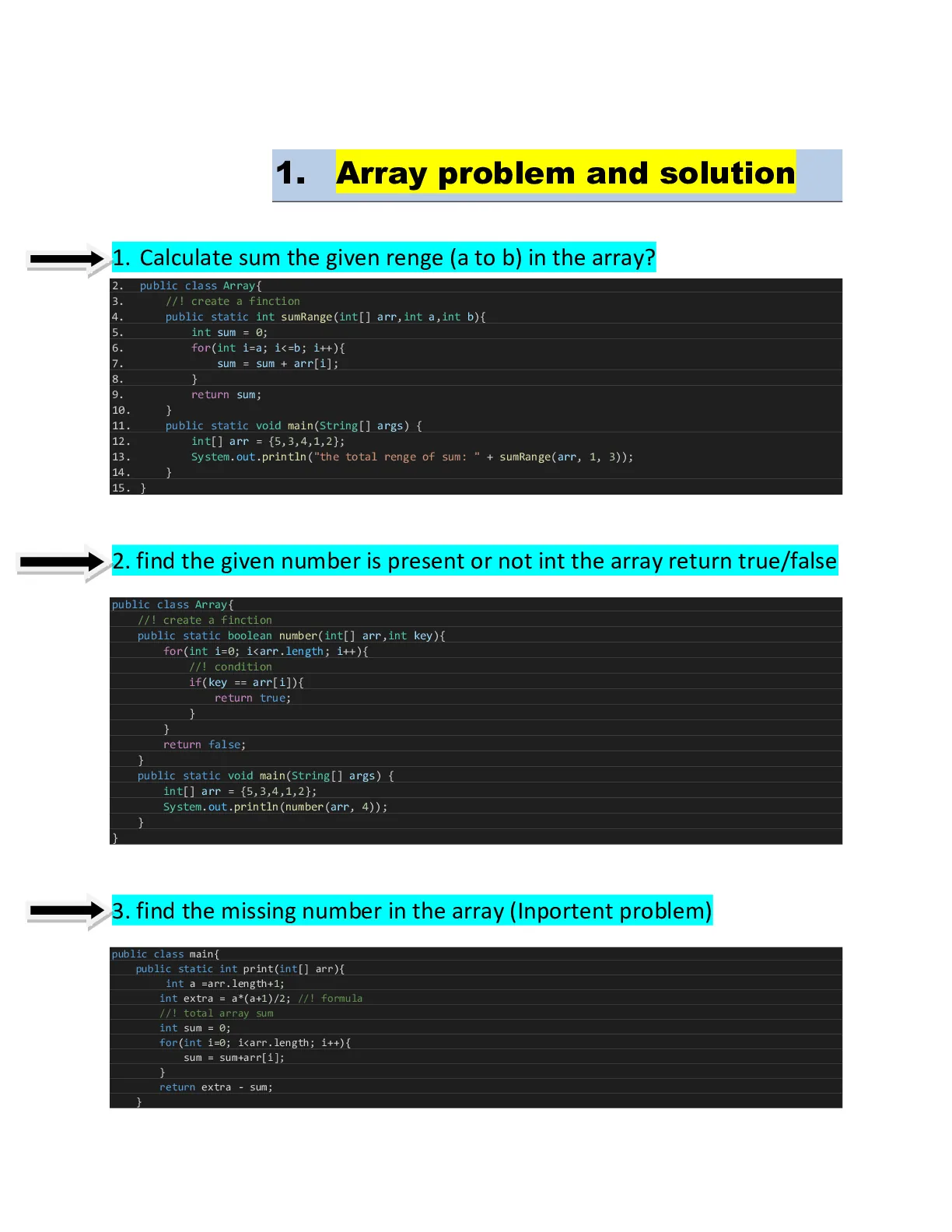 1. Array problem and solution

1. Calculate sum the given renge (a to b) in the array?

2. public class Array{
3. //! create a finction
4. public static int sumRange(int[] arr,int a,int b){
5. int sum = 0;
6. for(int i=a; i<=b; i++){
7. sum = sum + arr[i];
8. }
9. return sum;
10. }
11. public static void main(String[] args) {
12. int[] arr = {5,3,4,1,2};
13. System.out.println("the total renge of sum: " + sumRange(arr, 1, 3));
14. }
15. }

2. find the given number is present or not int the array return true/false

public class Array{
//! create a finction
public static boolean number(int[] arr,int key){
for(int i=0; i<arr.length; i++){
//! condition
if(key == arr[i]){
return true;
}
}
return false;
}
public static void main(String[] args) {
int[] arr = {5,3,4,1,2};
System.out.println(number(arr, 4));
}
}

3. find the missing number in the array (Inportent problem)

public class main{
public static int print(int[] arr){
int a =arr.length+1;
int extra = a*(a+1)/2; //! formula
//! total array sum
int sum = 0;
for(int i=0; i<arr.length; i++){
sum = sum+arr[i];
}
return extra - sum;
}